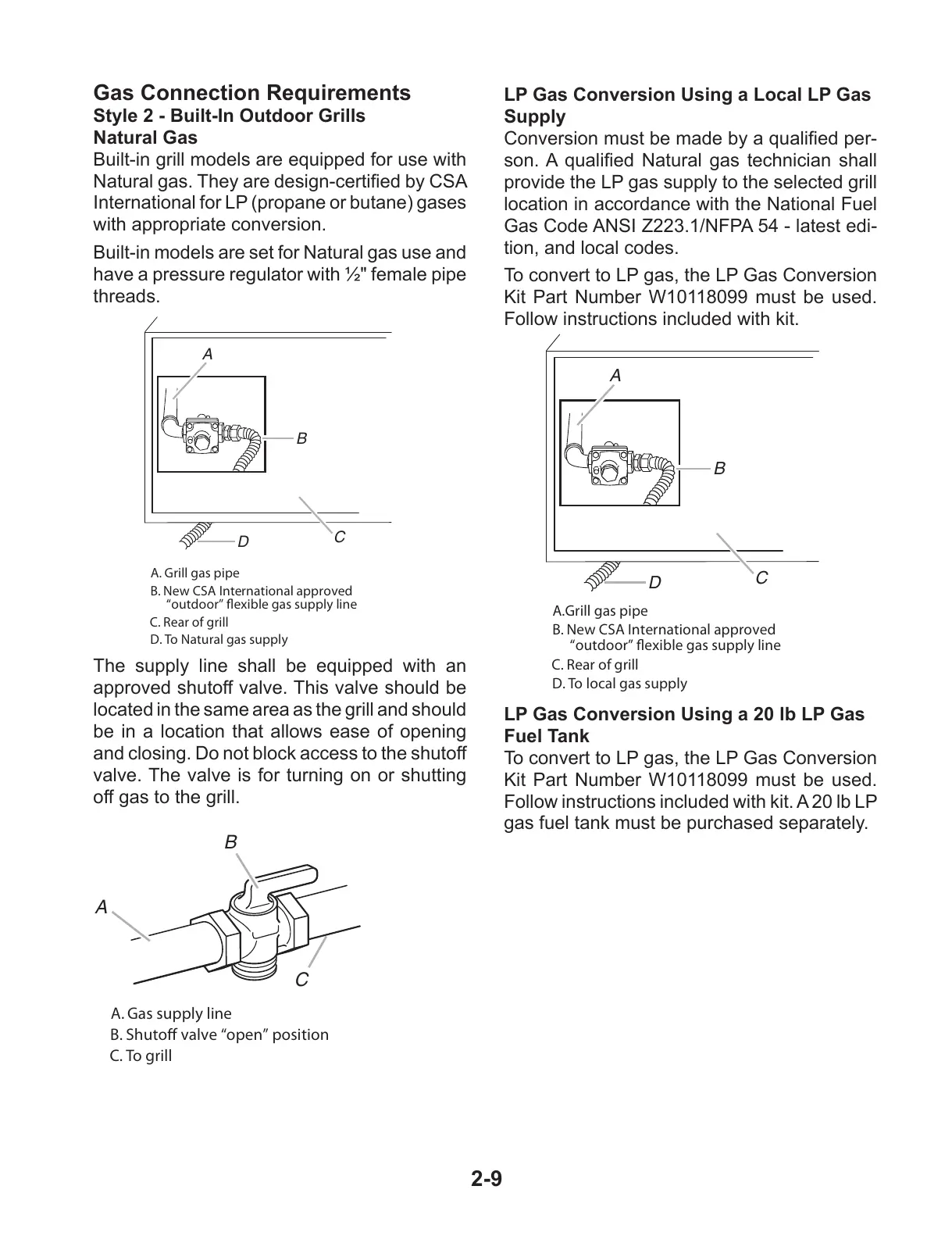 Gas Connection Requirements
Style 2 - Built-In Outdoor Grills
Natural Gas
Built-in grill models are equipped for use with Natural gas. They are design-certified by CSA International for LP (propane or butane) gases with appropriate conversion.

Built-in models are set for Natural gas use and have a pressure regulator with ½" female pipe threads.

A
B
D
C

A. Grill gas pipe
B. New CSA International approved "outdoor" flexible gas supply line
C. Rear of grill
D. To Natural gas supply

The supply line shall be equipped with an approved shutoff valve. This valve should be located in the same area as the grill and should be in a location that allows ease of opening and closing. Do not block access to the shutoff valve. The valve is for turning on or shutting off gas to the grill.

B
A
C

A. Gas supply line
B. Shutoff valve "open" position
C. To grill

LP Gas Conversion Using a Local LP Gas Supply
Conversion must be made by a qualified person. A qualified Natural gas technician shall provide the LP gas supply to the selected grill location in accordance with the National Fuel Gas Code ANSI Z223.1/NFPA 54 - latest edition, and local codes.

To convert to LP gas, the LP Gas Conversion Kit Part Number W10118099 must be used. Follow instructions included with kit.

A
B
D
C

A.Grill gas pipe
B. New CSA International approved "outdoor" flexible gas supply line
C. Rear of grill
D. To local gas supply

LP Gas Conversion Using a 20 lb LP Gas Fuel Tank
To convert to LP gas, the LP Gas Conversion Kit Part Number W10118099 must be used. Follow instructions included with kit. A 20 lb LP gas fuel tank must be purchased separately.

2-9